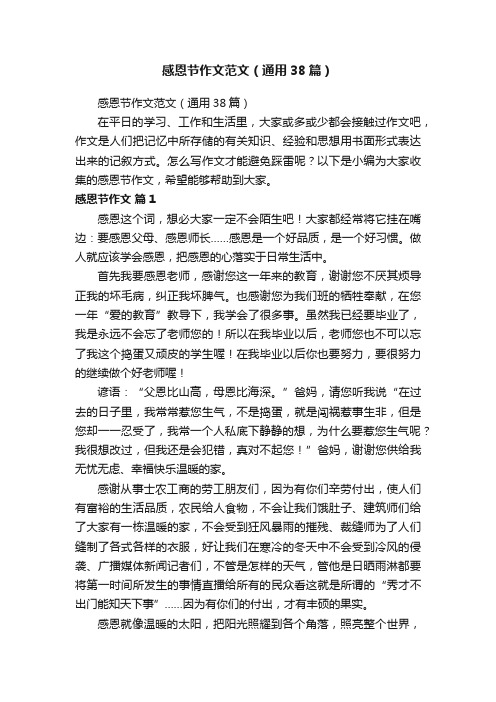 感恩节作文范文（通用38篇）

感恩节作文范文（通用38篇）

在平日的学习、工作和生活里，大家或多或少都会接触过作文吧，作文是人们把记忆中所存储的有关知识、经验和思想用书面形式表达出来的记叙方式。怎么写作文才能避免踩雷呢？以下是小编为大家收集的感恩节作文，希望能够帮助到大家。

感恩节作文 篇1

感恩这个词，想必大家一定不会陌生吧！大家都经常将它挂在嘴边：要感恩父母、感恩师长……感恩是一个好品质，是一个好习惯。做人就应该学会感恩，把感恩的心落实于日常生活中。

首先我要感恩老师，感谢您这一年来的教育，谢谢您不厌其烦导正我的坏毛病，纠正我坏脾气。也感谢您为我们班的牺牲奉献，在您一年“爱的教育”教导下，我学会了很多事。虽然我已经要毕业了，我是永远不会忘了老师您的！所以在我毕业以后，老师您也不可以忘了我这个捣蛋又顽皮的学生喔！在我毕业以后你也要努力，要很努力的继续做个好老师喔！

谚语：“父恩比山高，母恩比海深。”爸妈，请您听我说“在过去的日子里，我常常惹您生气，不是捣蛋，就是闯祸惹事生非，但是您却一一忍受了，我常一个人私底下静静的想，为什么要惹您生气呢？我很想改过，但我还是会犯错，真对不起您！”爸妈，谢谢您供给我无忧无虑、幸福快乐温暖的家。

感谢从事士农工商的劳工朋友们，因为有你们辛劳付出，使人们有富裕的生活品质，农民给人食物，不会让我们饿肚子、建筑师们给了大家有一栋温暖的家，不会受到狂风暴雨的摧残、裁缝师为了人们缝制了各式各样的衣服，好让我们在寒冷的冬天中不会受到冷风的侵袭、广播媒体新闻记者们，不管是怎样的天气，管他是日晒雨淋都要将第一时间所发生的事情直播给所有的民众看这就是所谓的“秀才不出门能知天下事”……因为有你们的付出，才有丰硕的果实。

感恩就像温暖的太阳，把阳光照耀到各个角落，照亮整个世界，